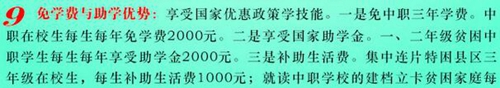 9 免学费与助学优势：享受国家优惠政策学技能。一是免中职三年学费。中职在校生每生每年免学费2000元。二是享受国家助学金。一、二年级贫困中职学生每生每年享受助学金2000元。三是补助生活费。集中连片特困县区三年级在校生，每生补助生活费1000元；就读中职学校的建档立卡贫困家庭每